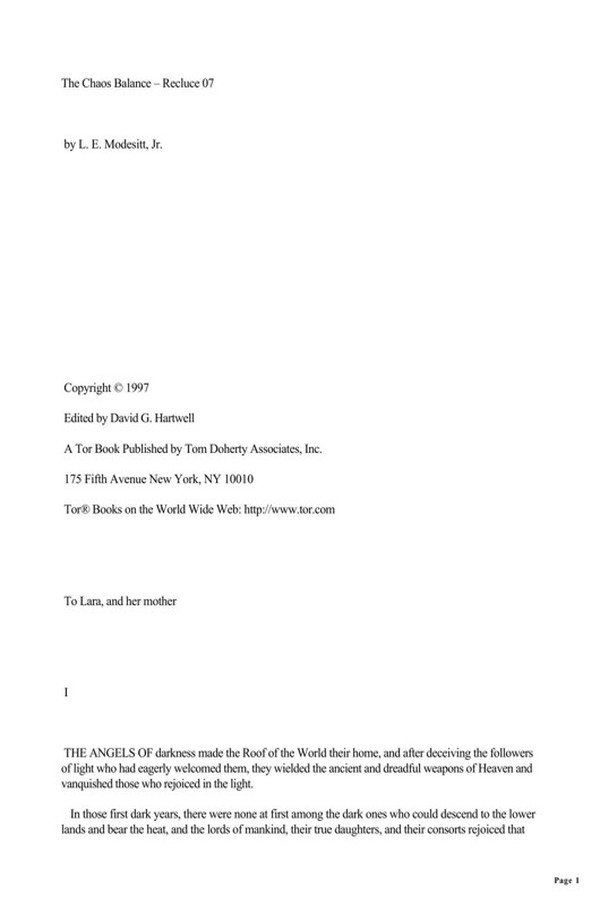 The Chaos Balance – Recluce 07

by L. E. Modesitt, Jr.

Copyright © 1997

Edited by David G. Hartwell

A Tor Book Published by Tom Doherty Associates, Inc.

175 Fifth Avenue New York, NY 10010

Tor® Books on the World Wide Web: http://www.tor.com

To Lara, and her mother

I

THE ANGELS OF darkness made the Roof of the World their home, and after deceiving the followers of light who had eagerly welcomed them, they wielded the ancient and dreadful weapons of Heaven and vanquished those who rejoiced in the light.

In those first dark years, there were none at first among the dark ones who could descend to the lower lands and bear the heat, and the lords of mankind, their true daughters, and their consorts rejoiced that

Page 1